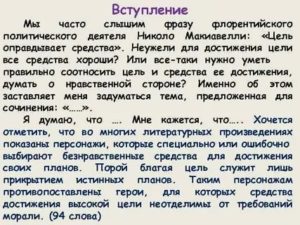 Вступление

Мы часто слышим фразу флорентийского политического деятеля Николо Макиавелли: «Цель оправдывает средства». Неужели для достижения цели все средства хороши? Или все-таки нужно уметь правильно соотносить цель и средства ее достижения, думать о нравственной стороне? Именно об этом заставляет меня задуматься тема, предложенная для сочинения: «……».

Я думаю, что …. Мне кажется, что….. Хочется отметить, что во многих литературных произведениях показаны персонажи, которые специально или ошибочно выбирают безнравственные средства для достижения своих планов. Порой благая цель служит лишь прикрытием истинных планов. Таким персонажам противопоставлены герои, для которых средства достижения высокой цели неотделимы от требований морали. (94 слова)